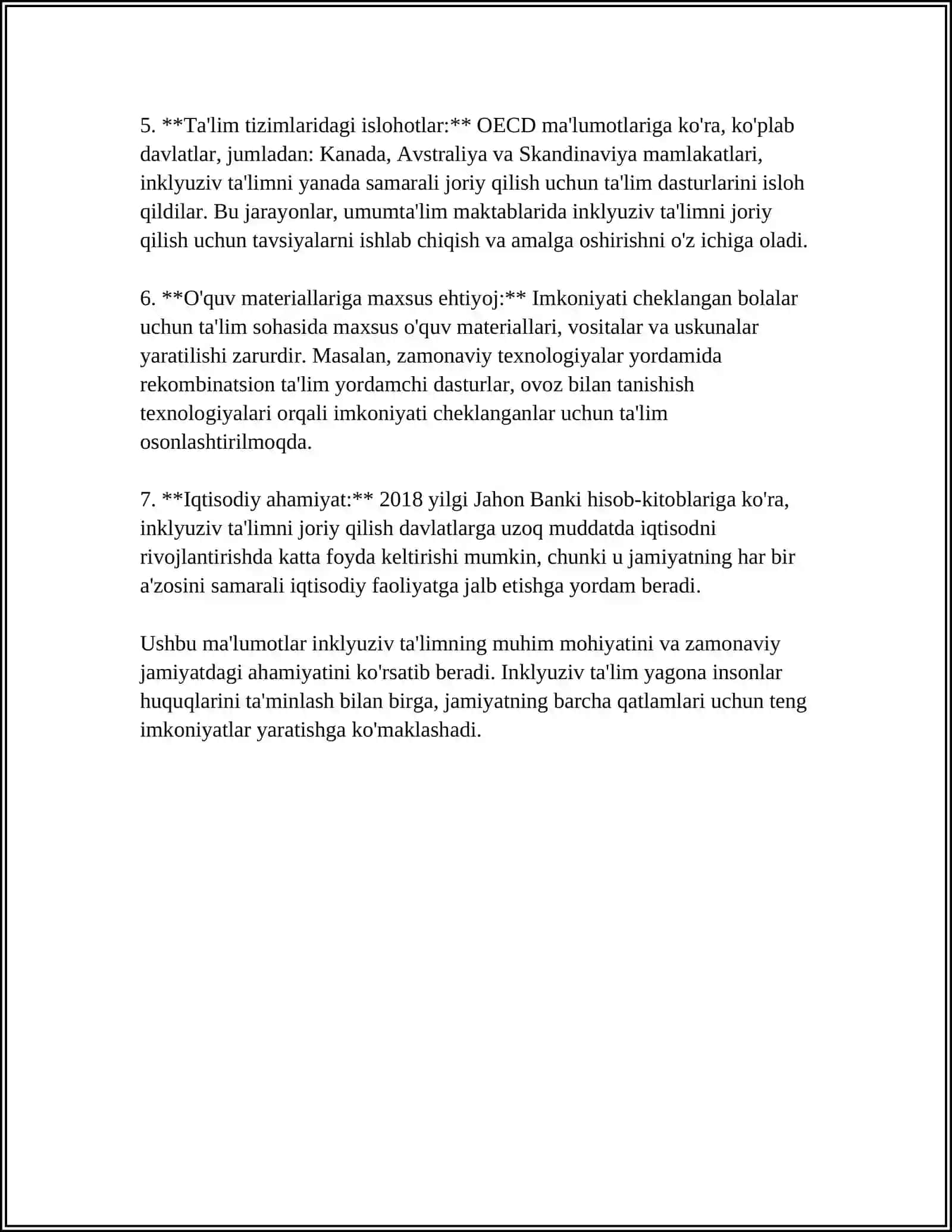 5. **Ta'lim tizimlaridagi islohotlar:** OECD ma'lumotlariga ko'ra, ko'plab davlatlar, jumladan: Kanada, Avstraliya va Skandinaviya mamlakatlari, inklyuziv ta'limni yanada samarali joriy qilish uchun ta'lim dasturlarini isloh qildilar. Bu jarayonlar, umumta'lim maktablarida inklyuziv ta'limni joriy qilish uchun tavsiyalarni ishlab chiqish va amalga oshirishni o'z ichiga oladi.

6. **O'quv materiallariga maxsus ehtiyoj:** Imkoniyati cheklangan bolalar uchun ta'lim sohasida maxsus o'quv materiallari, vositalar va uskunalar yaratilishi zarurdir. Masalan, zamonaviy texnologiyalar yordamida rekombinatsion ta'lim yordamchi dasturlar, ovoz bilan tanishish texnologiyalari orqali imkoniyati cheklanganlar uchun ta'lim osonlashtirilmoqda.

7. **Iqtisodiy ahamiyat:** 2018 yilgi Jahon Banki hisob-kitoblariga ko'ra, inklyuziv ta'limni joriy qilish davlatlarga uzoq muddatda iqtisodni rivojlantirishda katta foyda keltirishi mumkin, chunki u jamiyatning har bir a'zosini samarali iqtisodiy faoliyatga jalb etishga yordam beradi.

Ushbu ma'lumotlar inklyuziv ta'limning muhim mohiyatini va zamonaviy jamiyatdagi ahamiyatini ko'rsatib beradi. Inklyuziv ta'lim yagona insonlar huquqlarini ta'minlash bilan birga, jamiyatning barcha qatlamlari uchun teng imkoniyatlar yaratishga ko'maklashadi.